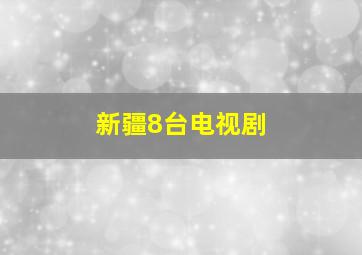 新疆8台电视剧